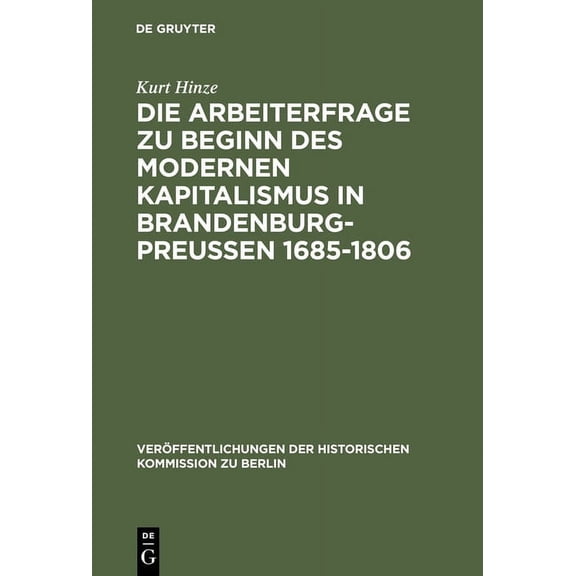 DE GRUYTER

Kurt Hinze

DIE ARBEITERFRAGE ZU BEGINN DES MODERNEN KAPITALISMUS IN BRANDENBURG-PREUSSEN 1685-1806

VERÖFFENTLICHUNGEN DER HISTORISCHEN KOMMISSION ZU BERLIN

DE G